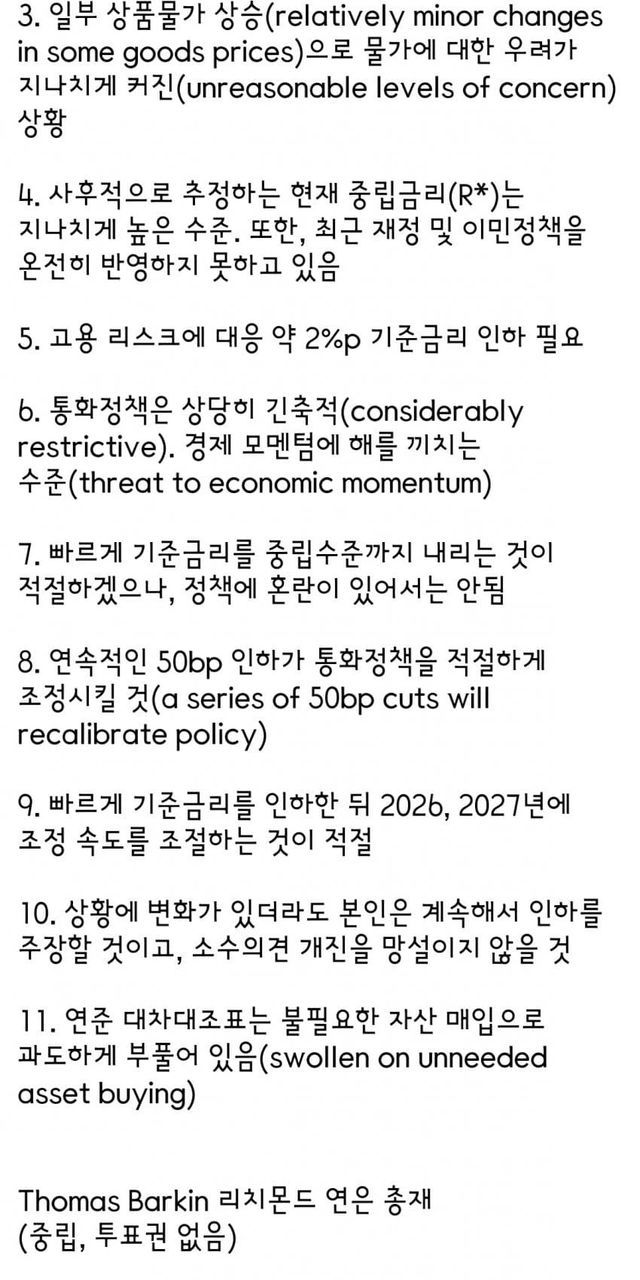 3. 일부 상품물가 상승(relatively minor changes in some goods prices)으로 물가에 대한 우려가 지나치게 커진(unreasonable levels of concern) 상황

4. 사후적으로 추정하는 현재 중립금리(R*)는 지나치게 높은 수준. 또한, 최근 재정 및 이민정책을 온전히 반영하지 못하고 있음

5. 고용 리스크에 대응 약 2%p 기준금리 인하 필요

6. 통화정책은 상당히 긴축적(considerably restrictive). 경제 모멘텀에 해를 끼치는 수준(threat to economic momentum)

7. 빠르게 기준금리를 중립수준까지 내리는 것이 적절하겠으나, 정책에 혼란이 있어서는 안됨

8. 연속적인 50bp 인하가 통화정책을 적절하게 조정시킬 것(a series of 50bp cuts will recalibrate policy)

9. 빠르게 기준금리를 인하한 뒤 2026, 2027년에 조정 속도를 조절하는 것이 적절

10. 상황에 변화가 있더라도 본인은 계속해서 인하를 주장할 것이고, 소수의견 개진을 망설이지 않을 것

11. 연준 대차대조표는 불필요한 자산 매입으로 과도하게 부풀어 있음(swollen on unneeded asset buying)

Thomas Barkin 리치몬드 연은 총재
(중립, 투표권 없음)